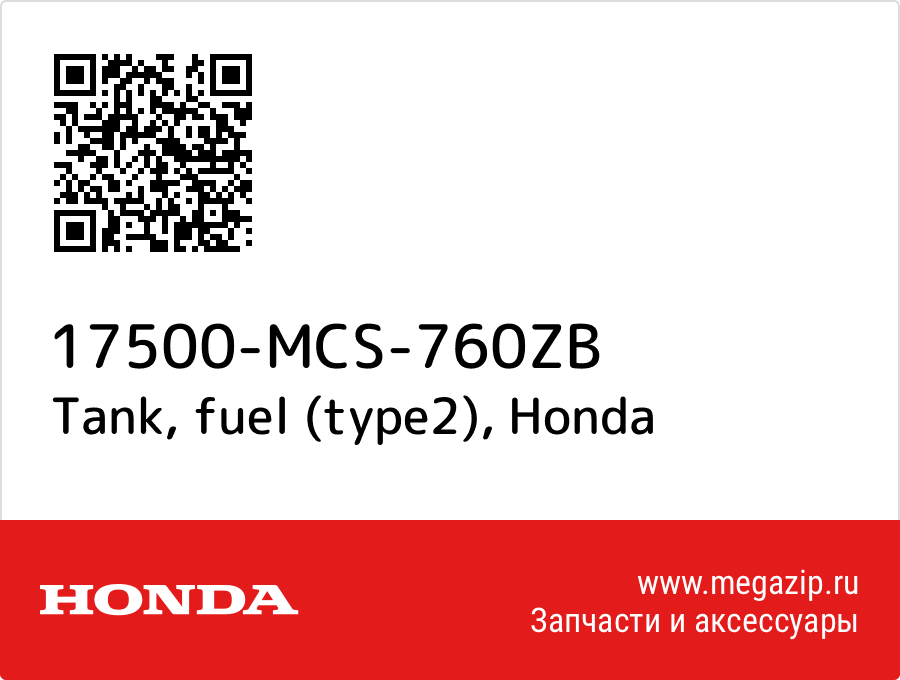 17500-MCS-760ZB
Tank, fuel (type2), Honda

HONDA

www.megazip.ru
Запчасти и аксессуары